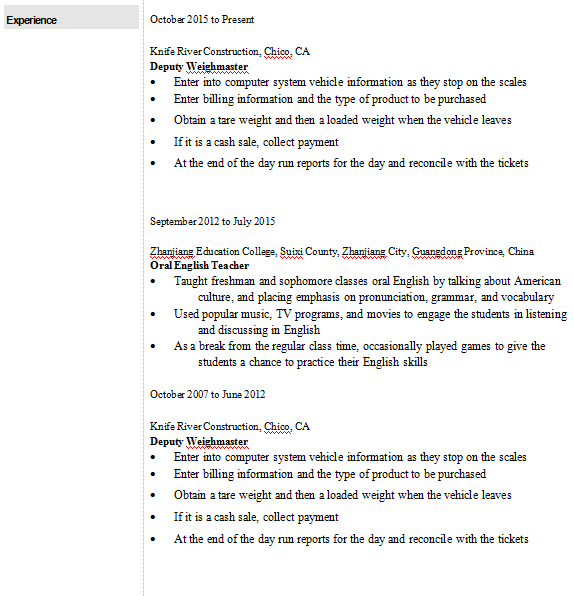 Experience

October 2015 to Present

Knife River Construction, Chico, CA
Deputy Weighmaster
• Enter into computer system vehicle information as they stop on the scales
• Enter billing information and the type of product to be purchased
• Obtain a tare weight and then a loaded weight when the vehicle leaves
• If it is a cash sale, collect payment
• At the end of the day run reports for the day and reconcile with the tickets

September 2012 to July 2015

Zhanjiang Education College, Suixi County, Zhanjiang City, Guangdong Province, China
Oral English Teacher
• Taught freshman and sophomore classes oral English by talking about American culture, and placing emphasis on pronunciation, grammar, and vocabulary
• Used popular music, TV programs, and movies to engage the students in listening and discussing in English
• As a break from the regular class time, occasionally played games to give the students a chance to practice their English skills

October 2007 to June 2012

Knife River Construction, Chico, CA
Deputy Weighmaster
• Enter into computer system vehicle information as they stop on the scales
• Enter billing information and the type of product to be purchased
• Obtain a tare weight and then a loaded weight when the vehicle leaves
• If it is a cash sale, collect payment
• At the end of the day run reports for the day and reconcile with the tickets